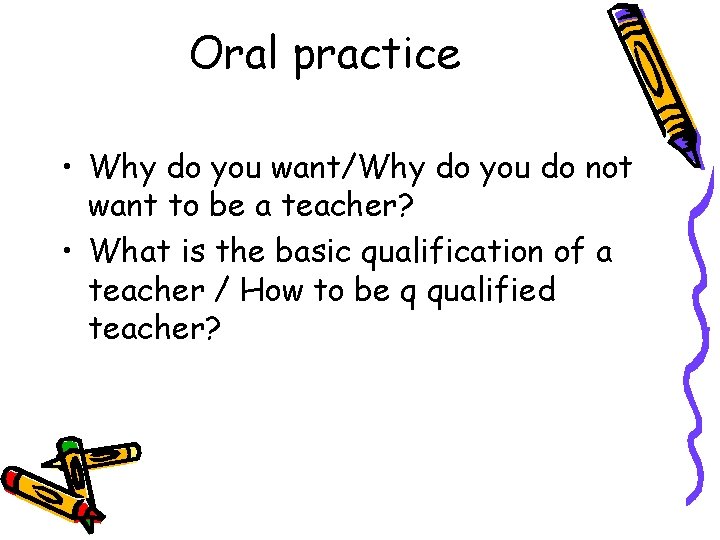 Oral practice

• Why do you want/Why do you do not want to be a teacher?
• What is the basic qualification of a teacher / How to be q qualified teacher?